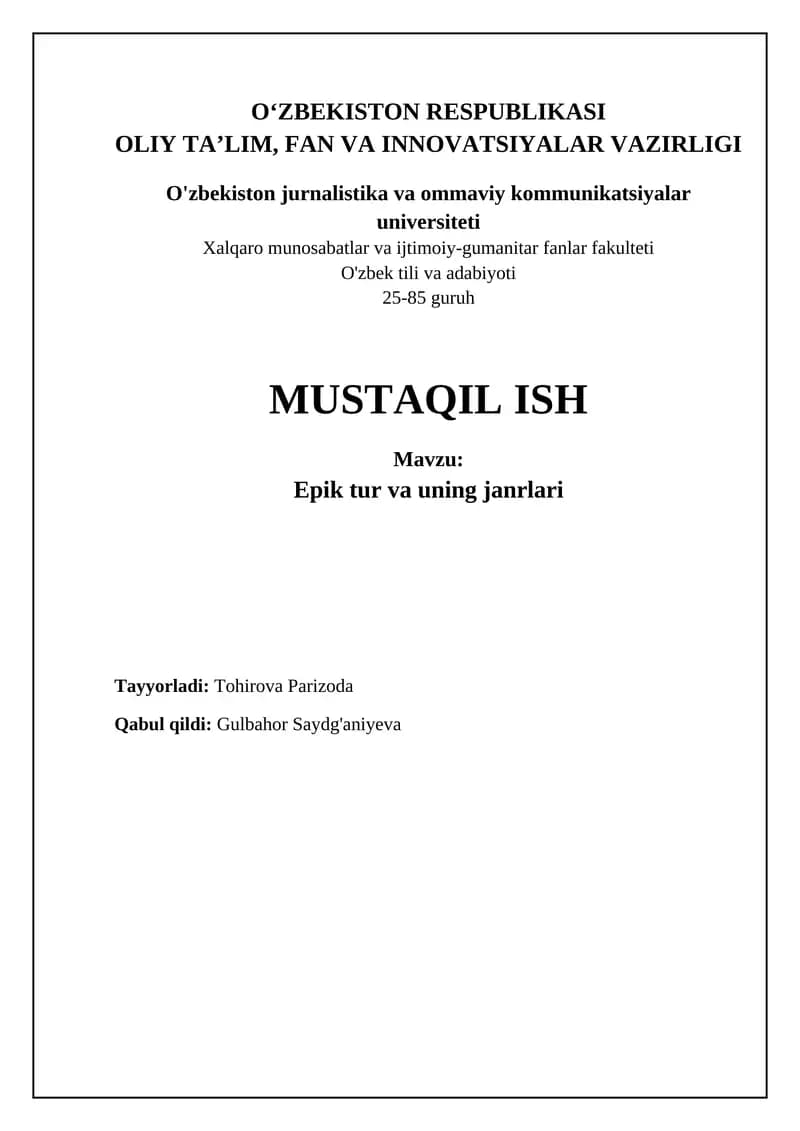 O‘ZBEKISTON RESPUBLIKASI
OLIY TA’LIM, FAN VA INNOVATSIYALAR VAZIRLIGI

O'zbekiston jurnalistika va ommaviy kommunikatsiyalar universiteti
Xalqaro munosabatlar va ijtimoiy-gumanitar fanlar fakulteti
O'zbek tili va adabiyoti
25-85 guruh

MUSTAQIL ISH

Mavzu:
Epik tur va uning janrlari

Tayyorladi: Tohirova Parizoda

Qabul qildi: Gulbahor Saydg'aniyeva